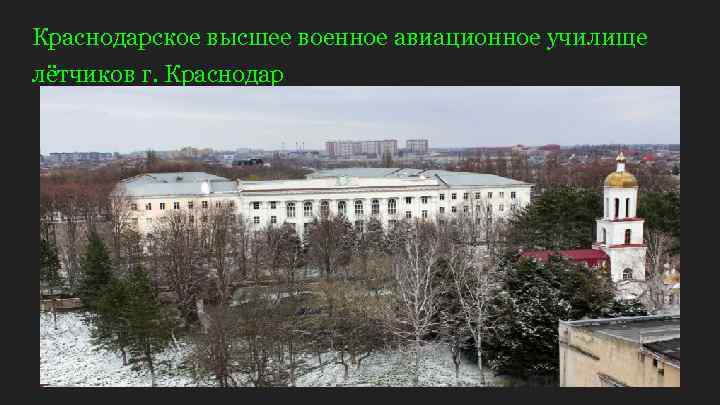 Краснодарское высшее военное авиационное училище лётчиков г. Краснодар